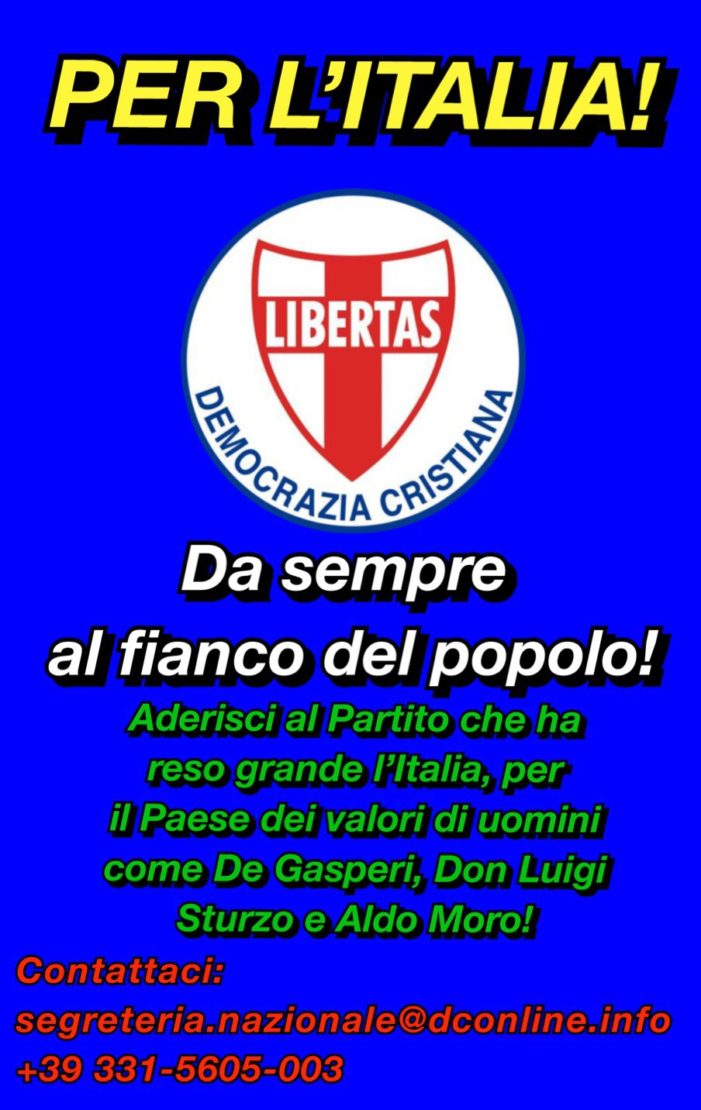 PER L'ITALIA!

LIBERTAS

DEMOCRAZIA CRISTIANA

Da sempre al fianco del popolo!

Aderisci al Partito che ha reso grande l'Italia, per il Paese dei valori di uomini come De Gasperi, Don Luigi Sturzo e Aldo Moro!

Contattaci:
segreteria.nazionale@dconline.info
+39 331-5605-003